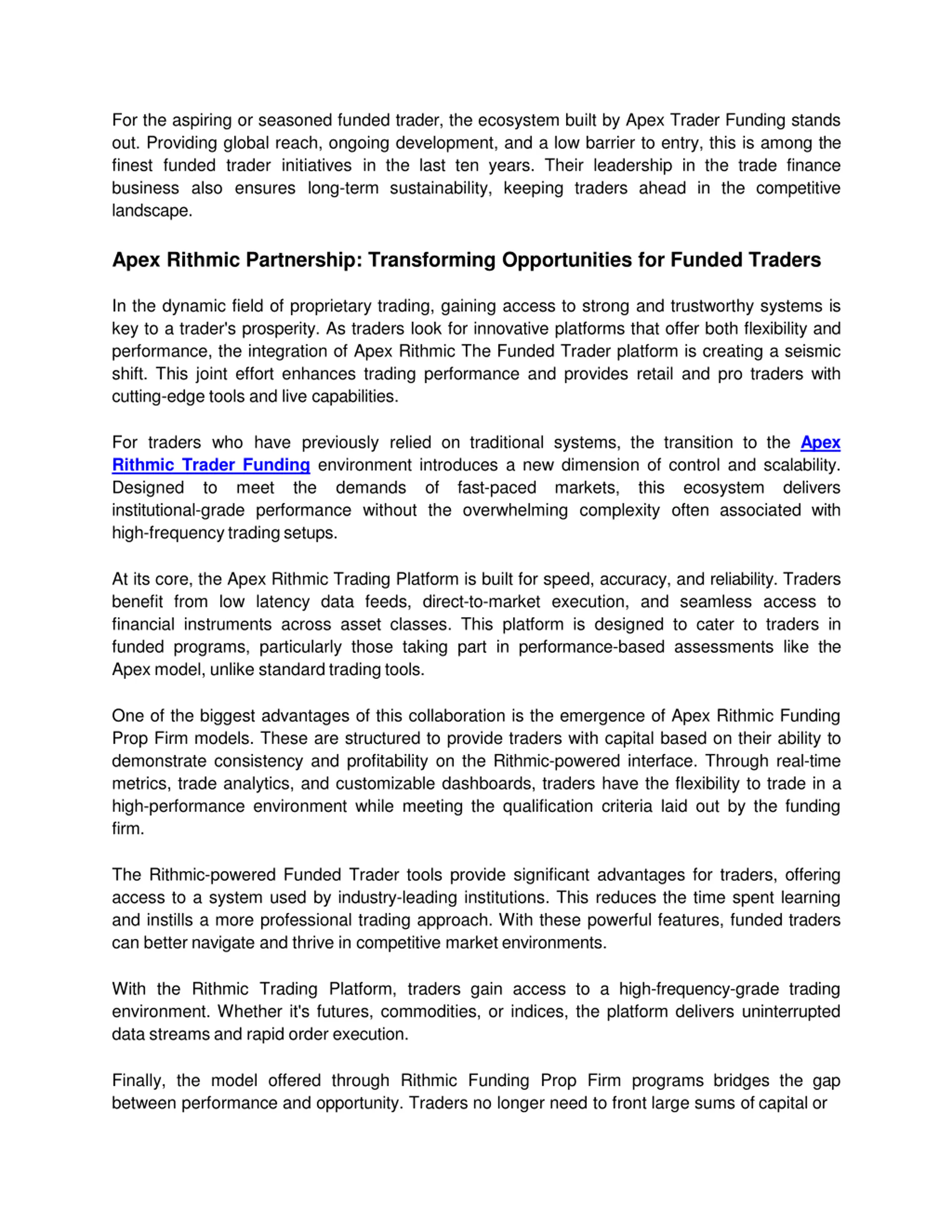 For the aspiring or seasoned funded trader, the ecosystem built by Apex Trader Funding stands out. Providing global reach, ongoing development, and a low barrier to entry, this is among the finest funded trader initiatives in the last ten years. Their leadership in the trade finance business also ensures long-term sustainability, keeping traders ahead in the competitive landscape.

Apex Rithmic Partnership: Transforming Opportunities for Funded Traders

In the dynamic field of proprietary trading, gaining access to strong and trustworthy systems is key to a trader's prosperity. As traders look for innovative platforms that offer both flexibility and performance, the integration of Apex Rithmic The Funded Trader platform is creating a seismic shift. This joint effort enhances trading performance and provides retail and pro traders with cutting-edge tools and live capabilities.

For traders who have previously relied on traditional systems, the transition to the Apex Rithmic Trader Funding environment introduces a new dimension of control and scalability. Designed to meet the demands of fast-paced markets, this ecosystem delivers institutional-grade performance without the overwhelming complexity often associated with high-frequency trading setups.

At its core, the Apex Rithmic Trading Platform is built for speed, accuracy, and reliability. Traders benefit from low latency data feeds, direct-to-market execution, and seamless access to financial instruments across asset classes. This platform is designed to cater to traders in funded programs, particularly those taking part in performance-based assessments like the Apex model, unlike standard trading tools.

One of the biggest advantages of this collaboration is the emergence of Apex Rithmic Funding Prop Firm models. These are structured to provide traders with capital based on their ability to demonstrate consistency and profitability on the Rithmic-powered interface. Through real-time metrics, trade analytics, and customizable dashboards, traders have the flexibility to trade in a high-performance environment while meeting the qualification criteria laid out by the funding firm.

The Rithmic-powered Funded Trader tools provide significant advantages for traders, offering access to a system used by industry-leading institutions. This reduces the time spent learning and instills a more professional trading approach. With these powerful features, funded traders can better navigate and thrive in competitive market environments.

With the Rithmic Trading Platform, traders gain access to a high-frequency-grade trading environment. Whether it's futures, commodities, or indices, the platform delivers uninterrupted data streams and rapid order execution.

Finally, the model offered through Rithmic Funding Prop Firm programs bridges the gap between performance and opportunity. Traders no longer need to front large sums of capital or